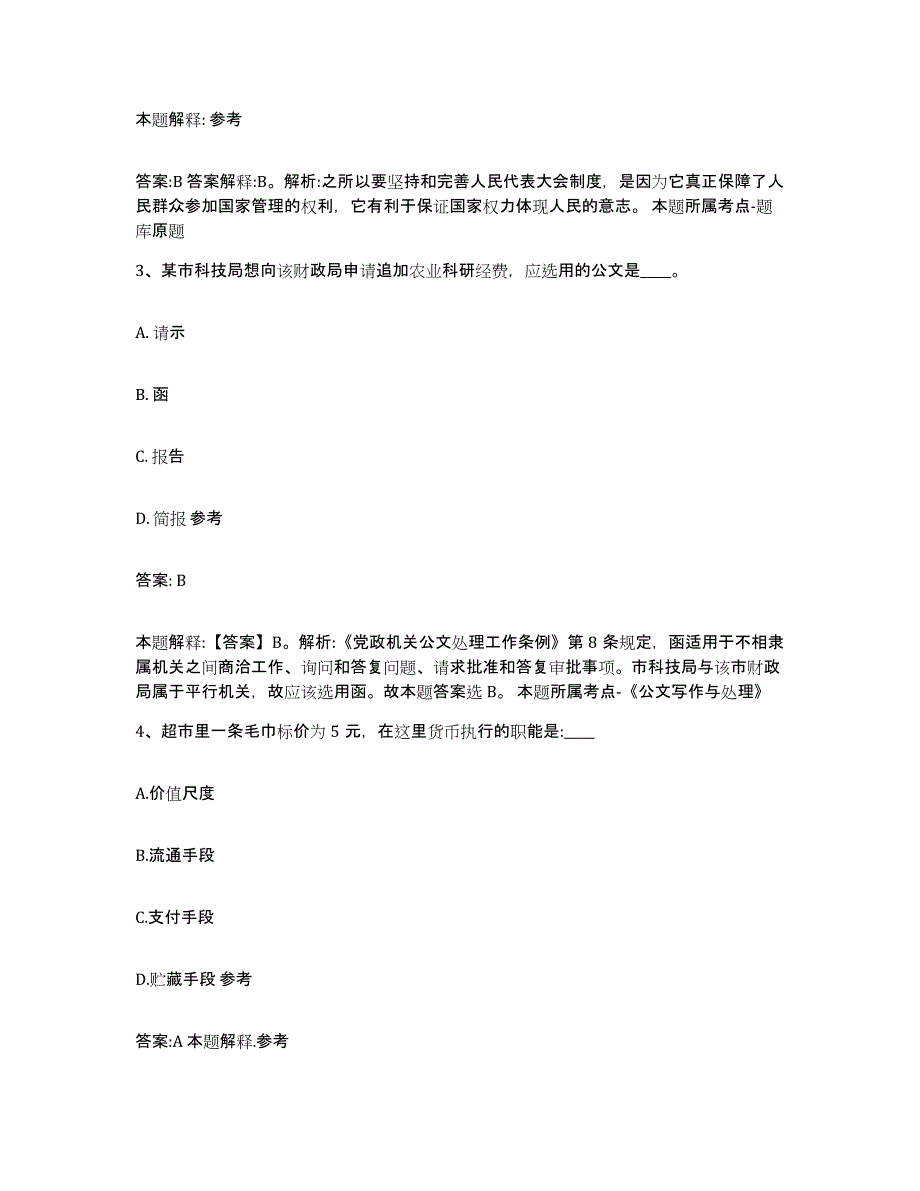 本题解释: 参考

答案:B 答案解释:B。解析:之所以要坚持和完善人民代表大会制度，是因为它真正保障了人民群众参加国家管理的权利，它有利于保证国家权力体现人民的意志。 本题所属考点-题库原题

3、某市科技局想向该财政局申请追加农业科研经费，应选用的公文是____。

A. 请示

B. 函

C. 报告

D. 简报 参考

答案: B

本题解释:【答案】B。解析:《党政机关公文处理工作条例》第 8 条规定，函适用于不相隶属机关之间商洽工作、询问和答复问题、请求批准和答复审批事项。市科技局与该市财政局属于平行机关，故应该选用函。故本题答案选 B。 本题所属考点-《公文写作与处理》

4、超市里一条毛巾标价为 5 元，在这里货币执行的职能是:____

A.价值尺度

B.流通手段

C.支付手段

D.贮藏手段 参考

答案:A 本题解释.参考